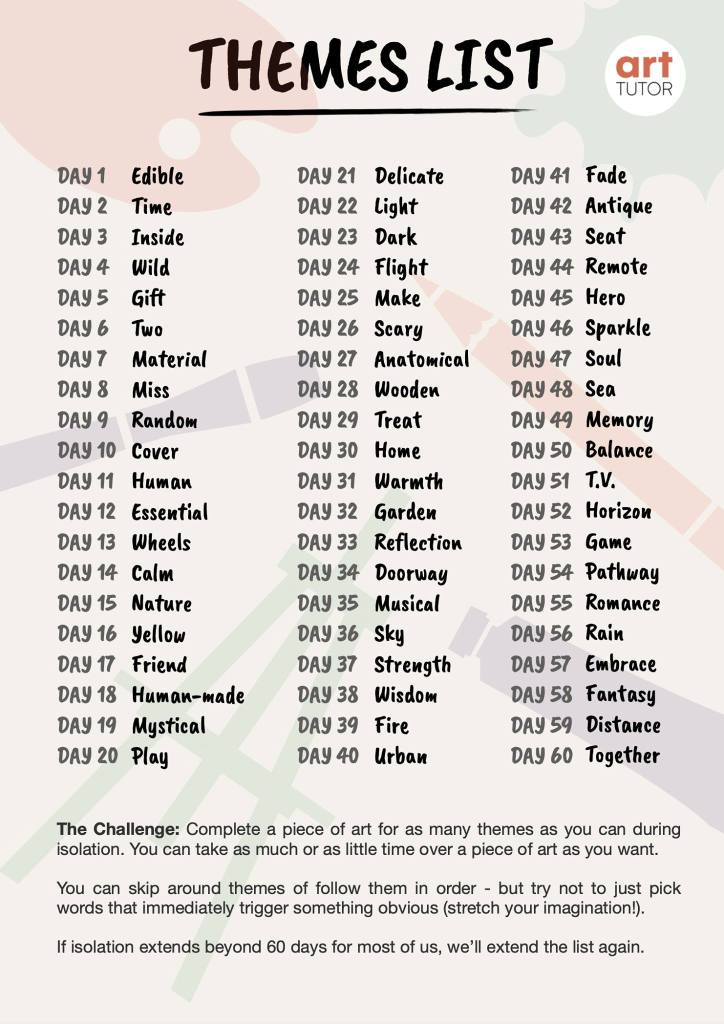 THEMES LIST

art
TUTOR

DAY 1 Edible
DAY 2 Time
DAY 3 Inside
DAY 4 Wild
DAY 5 Gift
DAY 6 Two
DAY 7 Material
DAY 8 Miss
DAY 9 Random
DAY 10 Cover
DAY 11 Human
DAY 12 Essential
DAY 13 Wheels
DAY 14 Calm
DAY 15 Nature
DAY 16 Yellow
DAY 17 Friend
DAY 18 Human-made
DAY 19 Mystical
DAY 20 Play

DAY 21 Delicate
DAY 22 Light
DAY 23 Dark
DAY 24 Flight
DAY 25 Make
DAY 26 Scary
DAY 27 Anatomical
DAY 28 Wooden
DAY 29 Treat
DAY 30 Home
DAY 31 Warmth
DAY 32 Garden
DAY 33 Reflection
DAY 34 Doorway
DAY 35 Musical
DAY 36 Sky
DAY 37 Strength
DAY 38 Wisdom
DAY 39 Fire
DAY 40 Urban

DAY 41 Fade
DAY 42 Antique
DAY 43 Seat
DAY 44 Remote
DAY 45 Hero
DAY 46 Sparkle
DAY 47 Soul
DAY 48 Sea
DAY 49 Memory
DAY 50 Balance
DAY 51 T.V.
DAY 52 Horizon
DAY 53 Game
DAY 54 Pathway
DAY 55 Romance
DAY 56 Rain
DAY 57 Embrace
DAY 58 Fantasy
DAY 59 Distance
DAY 60 Together

The Challenge: Complete a piece of art for as many themes as you can during isolation. You can take as much or as little time over a piece of art as you want.

You can skip around themes of follow them in order - but try not to just pick words that immediately trigger something obvious (stretch your imagination!).

If isolation extends beyond 60 days for most of us, we'll extend the list again.